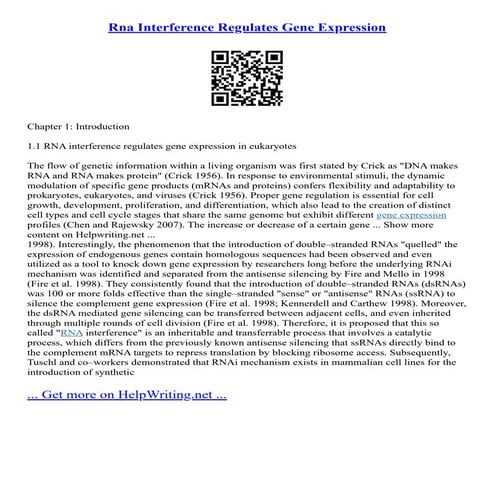 Rna Interference Regulates Gene Expression

Chapter 1: Introduction

1.1 RNA interference regulates gene expression in eukaryotes

The flow of genetic information within a living organism was first stated by Crick as "DNA makes RNA and RNA makes protein" (Crick 1956). In response to environmental stimuli, the dynamic modulation of specific gene products (mRNAs and proteins) confers flexibility and adaptability to prokaryotes, eukaryotes, and viruses (Crick 1956). Proper gene regulation is essential for cell growth, development, proliferation, and differentiation, which also lead to the creation of distinct cell types and cell cycle stages that share the same genome but exhibit different gene expression profiles (Chen and Rajewsky 2007). The increase or decrease of a certain gene ... Show more content on Helpwriting.net ...
1998). Interestingly, the phenomenon that the introduction of double–stranded RNAs "quelled" the expression of endogenous genes contain homologous sequences had been observed and even utilized as a tool to knock down gene expression by researchers long before the underlying RNAi mechanism was identified and separated from the antisense silencing by Fire and Mello in 1998 (Fire et al. 1998). They consistently found that the introduction of double–stranded RNAs (dsRNAs) was 100 or more folds effective than the single–stranded "sense" or "antisense" RNAs (ssRNA) to silence the complement gene expression (Fire et al. 1998; Kennerdell and Carthew 1998). Moreover, the dsRNA mediated gene silencing can be transferred between adjacent cells, and even inherited through multiple rounds of cell division (Fire et al. 1998). Therefore, it is proposed that this so called "RNA interference" is an inheritable and transferrable process that involves a catalytic process, which differs from the previously known antisense silencing that ssRNAs directly bind to the complement mRNA targets to repress translation by blocking ribosome access. Subsequently, Tuschl and co–workers demonstrated that RNAi mechanism exists in mammalian cell lines for the introduction of synthetic

... Get more on HelpWriting.net ...